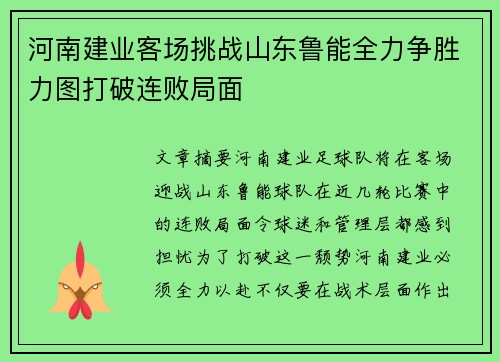 河南建业客场挑战山东鲁能全力争胜力图打破连败局面

文章摘要河南建业足球队将在客场迎战山东鲁能球队在近几轮比赛中的连败局面令球迷和管理层都感到担忧为了打破这一颓势河南建业必须全力以赴不仅要在战术层面作出